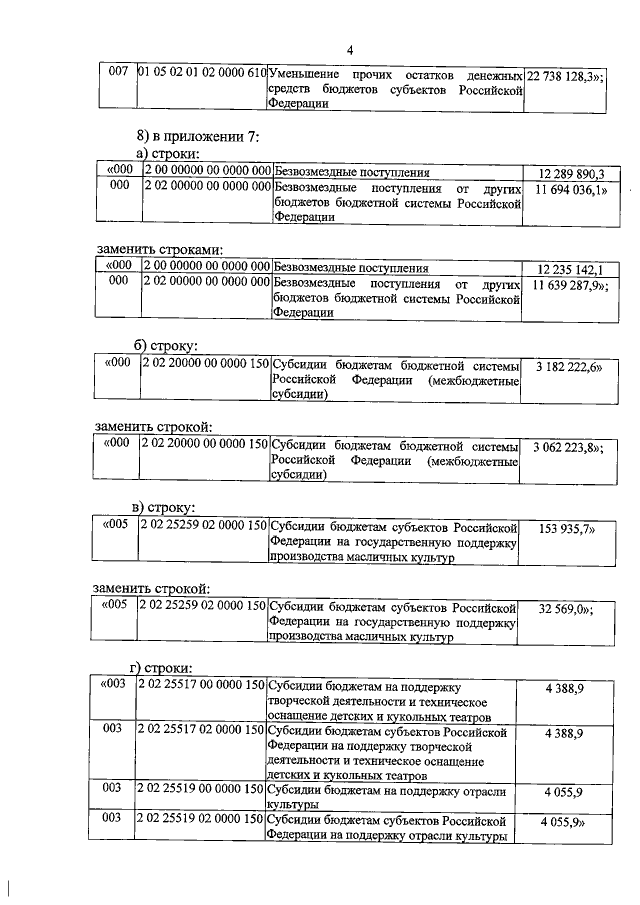 4

| 007 | 01 05 02 01 02 0000 610 | Уменьшение прочих остатков денежных средств бюджетов субъектов Российской Федерации | 22 738 128,3»; |
|---|---|---|---|

8) в приложении 7:

а) строки:

| «000 | 2 00 00000 00 0000 000 | Безвозмездные поступления | 12 289 890,3 |
|---|---|---|---|
| 000 | 2 02 00000 00 0000 000 | Безвозмездные поступления от других бюджетов бюджетной системы Российской Федерации | 11 694 036,1» |

заменить строками:

| «000 | 2 00 00000 00 0000 000 | Безвозмездные поступления | 12 235 142,1 |
|---|---|---|---|
| 000 | 2 02 00000 00 0000 000 | Безвозмездные поступления от других бюджетов бюджетной системы Российской Федерации | 11 639 287,9»; |

б) строку:

| «000 | 2 02 20000 00 0000 150 | Субсидии бюджетам бюджетной системы Российской Федерации (межбюджетные субсидии) | 3 182 222,6» |
|---|---|---|---|

заменить строкой:

| «000 | 2 02 20000 00 0000 150 | Субсидии бюджетам бюджетной системы Российской Федерации (межбюджетные субсидии) | 3 062 223,8»; |
|---|---|---|---|

в) строку:

| «005 | 2 02 25259 02 0000 150 | Субсидии бюджетам субъектов Российской Федерации на государственную поддержку производства масличных культур | 153 935,7» |
|---|---|---|---|

заменить строкой:

| «005 | 2 02 25259 02 0000 150 | Субсидии бюджетам субъектов Российской Федерации на государственную поддержку производства масличных культур | 32 569,0»; |
|---|---|---|---|

г) строки:

| «003 | 2 02 25517 00 0000 150 | Субсидии бюджетам на поддержку творческой деятельности и техническое оснащение детских и кукольных театров | 4 388,9 |
|---|---|---|---|
| 003 | 2 02 25517 02 0000 150 | Субсидии бюджетам субъектов Российской Федерации на поддержку творческой деятельности и техническое оснащение детских и кукольных театров | 4 388,9 |
| 003 | 2 02 25519 00 0000 150 | Субсидии бюджетам на поддержку отрасли культуры | 4 055,9 |
| 003 | 2 02 25519 02 0000 150 | Субсидии бюджетам субъектов Российской Федерации на поддержку отрасли культуры | 4 055,9» |